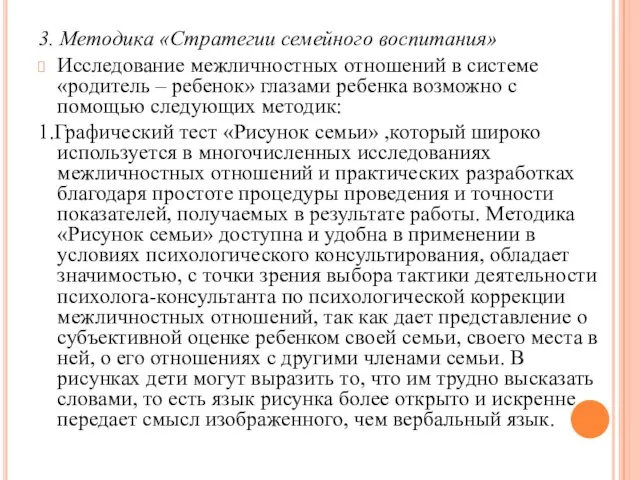 3. Методика «Стратегии семейного воспитания»

Исследование межличностных отношений в системе «родитель – ребенок» глазами ребенка возможно с помощью следующих методик:

1.Графический тест «Рисунок семьи» ,который широко используется в многочисленных исследованиях межличностных отношений и практических разработках благодаря простоте процедуры проведения и точности показателей, получаемых в результате работы. Методика «Рисунок семьи» доступна и удобна в применении в условиях психологического консультирования, обладает значимостью, с точки зрения выбора тактики деятельности психолога-консультанта по психологической коррекции межличностных отношений, так как дает представление о субъективной оценке ребенком своей семьи, своего места в ней, о его отношениях с другими членами семьи. В рисунках дети могут выразить то, что им трудно высказать словами, то есть язык рисунка более открыто и искренне передает смысл изображенного, чем вербальный язык.